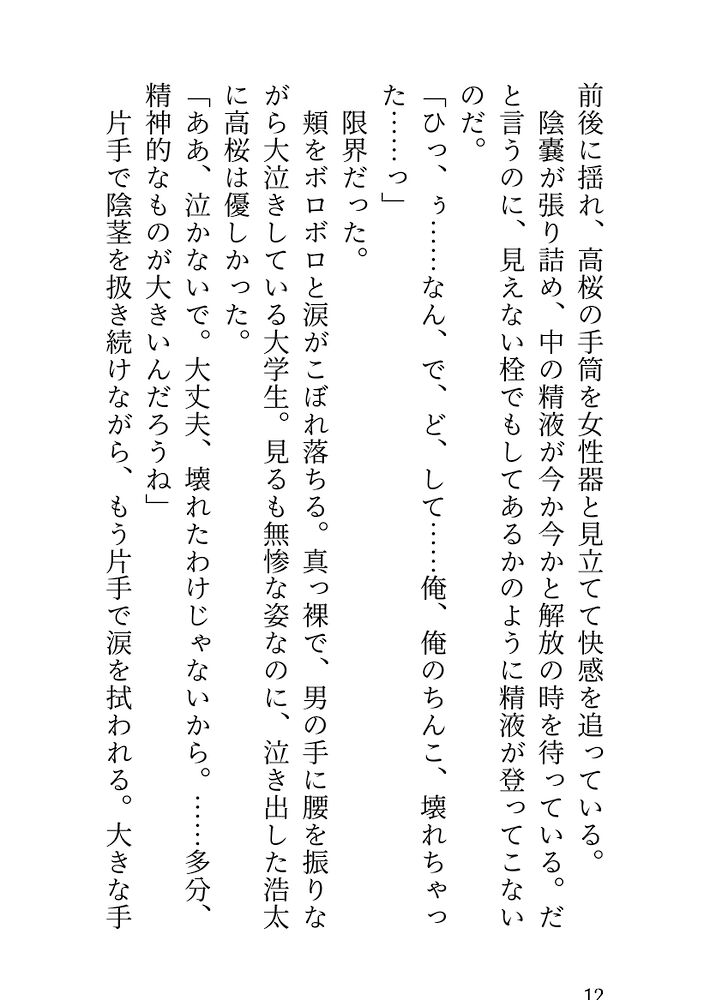 前後に揺れ、高桜の手筒を女性器と見立てて快感を追っている。

陰嚢が張り詰め、中の精液が今か今かと解放の時を待っている。だと言うのに、見えない栓でもしてあるかのように精液が登ってこないのだ。

「ひっ、ぅ……なん、で、ど、して……俺、俺のちんこ、壊れちゃった……っ」

限界だった。

頬をボロボロと涙がこぼれ落ちる。真っ裸で、男の手に腰を振りながら大泣きしている大学生。見るも無惨な姿なのに、泣き出した浩太に高桜は優しかった。

「ああ、泣かないで。大丈夫、壊れたわけじゃないから。……多分、精神的なものが大きいんだろうね」

片手で陰茎を扱き続けながら、もう片手で涙を拭われる。大きな手

12